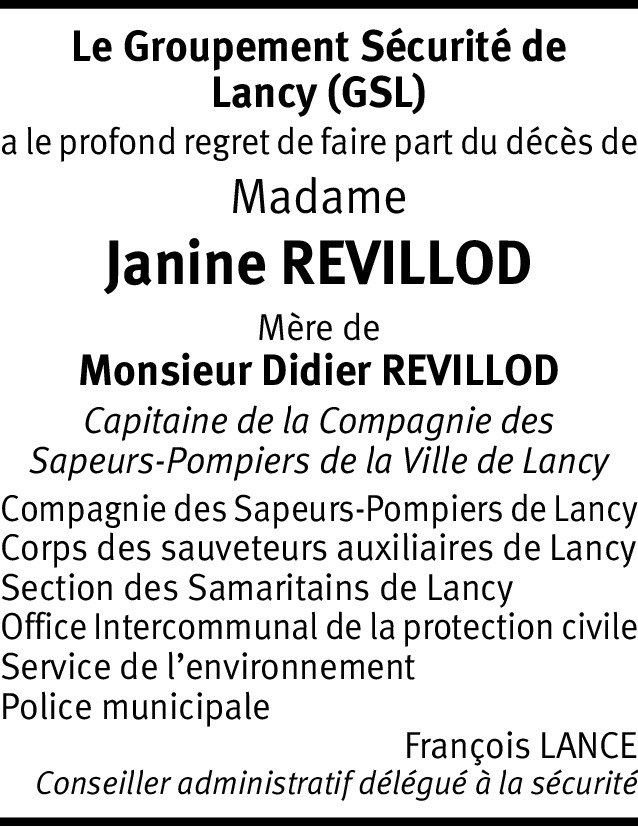 Le Groupement Sécurité de Lancy (GSL)
a le profond regret de faire part du décès de
Madame
Janine REVILLOD
Mère de
Monsieur Didier REVILLOD
Capitaine de la Compagnie des Sapeurs-Pompiers de la Ville de Lancy

Compagnie des Sapeurs-Pompiers de Lancy
Corps des sauveteurs auxiliaires de Lancy
Section des Samaritains de Lancy
Office Intercommunal de la protection civile
Service de l'environnement
Police municipale

François LANCE
Conseiller administratif délégué à la sécurité